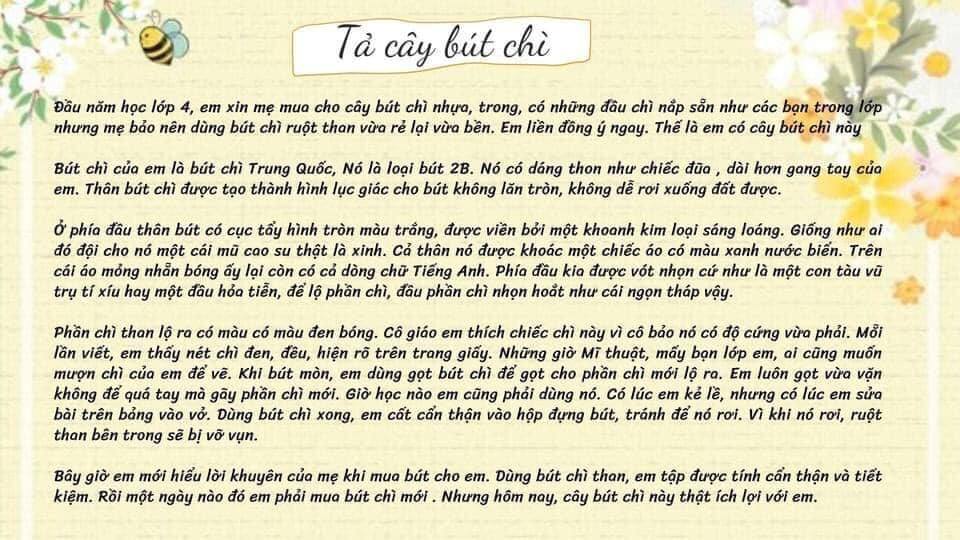 Tả cây bút chì

Đầu năm học lớp 4, em xin mẹ mua cho cây bút chì nhựa, trong, có những đầu chì nắp sẵn như các bạn trong lớp nhưng mẹ bảo nên dùng bút chì ruột than vừa rẻ lại vừa bền. Em liền đồng ý ngay. Thế là em có cây bút chì này

Bút chì của em là bút chì Trung Quốc, Nó là loại bút 2B. Nó có dáng thon như chiếc đũa , dài hơn gang tay của em. Thân bút chì được tạo thành hình lục giác cho bút không lăn tròn, không dễ rơi xuống đất được.

Ở phía đầu thân bút có cục tẩy hình tròn màu trắng, được viền bởi một khoanh kim loại sáng loáng. Giống như ai đó đội cho nó một cái mũ cao su thật là xinh. Cả thân nó được khoác một chiếc áo có màu xanh nước biển. Trên cái áo mỏng nhẵn bóng ấy lại còn có cả dòng chữ Tiếng Anh. Phía đầu kia được vót nhọn cứ như là một con tàu vũ trụ tí xíu hay một đầu hỏa tiễn, để lộ phần chì, đầu phần chì nhọn hoắt như cái ngọn tháp vậy.

Phần chì than lộ ra có màu có màu đen bóng. Cô giáo em thích chiếc chì này vì cô bảo nó có độ cứng vừa phải. Mỗi lần viết, em thấy nét chì đen, đều, hiện rõ trên trang giấy. Những giờ Mĩ thuật, mấy bạn lớp em, ai cũng muốn mượn chì của em để vẽ. Khi bút mòn, em dùng gọt bút chì để gọt cho phần chì mới lộ ra. Em luôn gọt vừa vặn không để quá tay mà gãy phần chì mới. Giờ học nào em cũng phải dùng nó. Có lúc em kẻ lề, nhưng có lúc em sửa bài trên bảng vào vở. Dùng bút chì xong, em cất cẩn thận vào hộp đựng bút, tránh để nó rơi. Vì khi nó rơi, ruột than bên trong sẽ bị vỡ vụn.

Bây giờ em mới hiểu lời khuyên của mẹ khi mua bút cho em. Dùng bút chì than, em tập được tính cẩn thận và tiết kiệm. Rồi một ngày nào đó em phải mua bút chì mới . Nhưng hôm nay, cây bút chì này thật ích lợi với em.